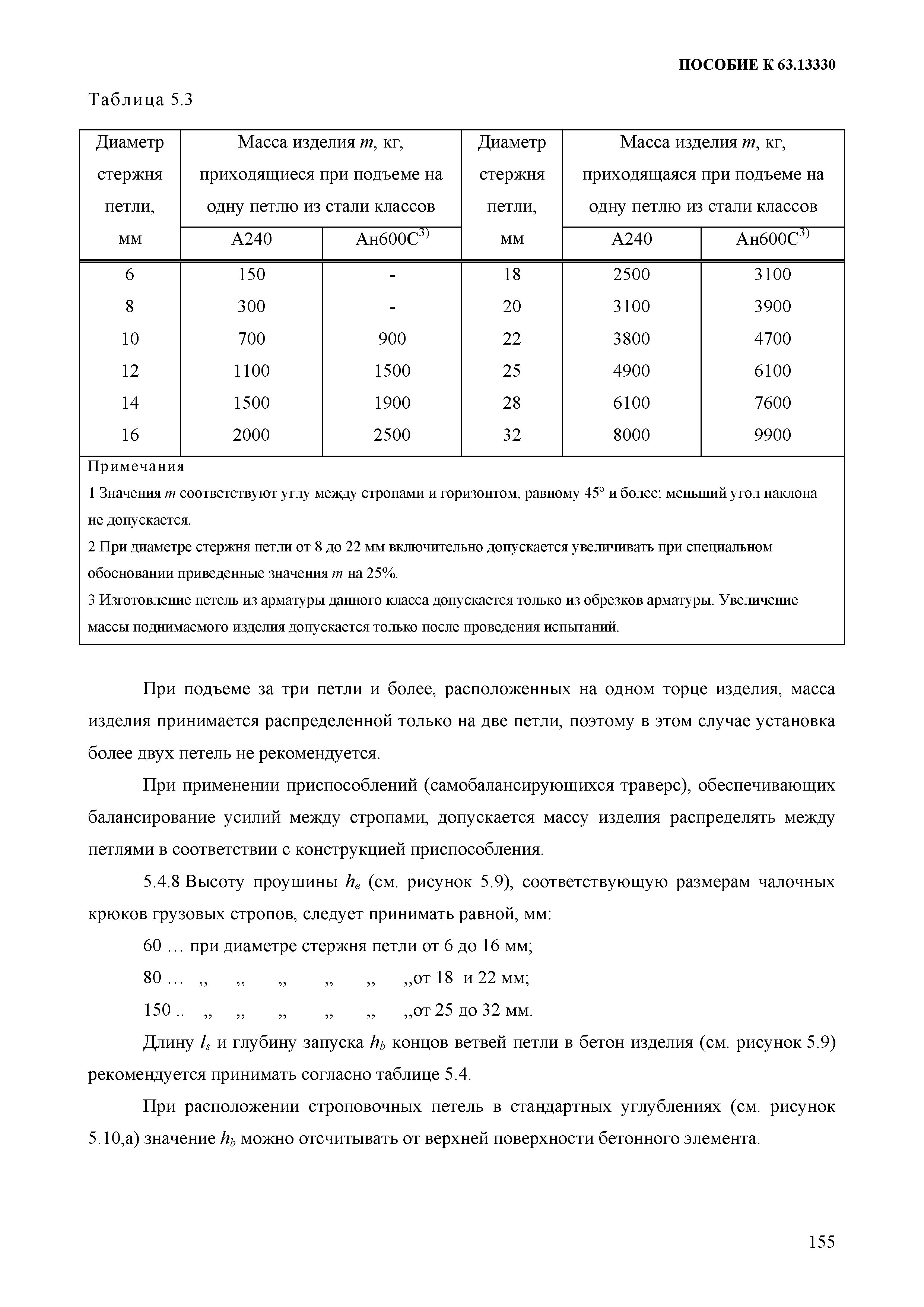 ПОСОБИЕ К 63.13330

Таблица 5.3

| Диаметр стержня петли, мм | Масса изделия $m$, кг, приходящиеся при подъеме на одну петлю из стали классов А240 | Масса изделия $m$, кг, приходящиеся при подъеме на одну петлю из стали классов Ан600С$^{3)}$ | Диаметр стержня петли, мм | Масса изделия $m$, кг, приходящаяся при подъеме на одну петлю из стали классов А240 | Масса изделия $m$, кг, приходящаяся при подъеме на одну петлю из стали классов Ан600С$^{3)}$ |
|---|---|---|---|---|---|
| 6 | 150 | - | 18 | 2500 | 3100 |
| 8 | 300 | - | 20 | 3100 | 3900 |
| 10 | 700 | 900 | 22 | 3800 | 4700 |
| 12 | 1100 | 1500 | 25 | 4900 | 6100 |
| 14 | 1500 | 1900 | 28 | 6100 | 7600 |
| 16 | 2000 | 2500 | 32 | 8000 | 9900 |

Примечания
1 Значения $m$ соответствуют углу между стропами и горизонтом, равному 45° и более; меньший угол наклона не допускается.
2 При диаметре стержня петли от 8 до 22 мм включительно допускается увеличивать при специальном обосновании приведенные значения $m$ на 25%.
3 Изготовление петель из арматуры данного класса допускается только из обрезков арматуры. Увеличение массы поднимаемого изделия допускается только после проведения испытаний.

При подъеме за три петли и более, расположенных на одном торце изделия, масса изделия принимается распределенной только на две петли, поэтому в этом случае установка более двух петель не рекомендуется.

При применении приспособлений (самобалансирующихся траверс), обеспечивающих балансирование усилий между стропами, допускается массу изделия распределять между петлями в соответствии с конструкцией приспособления.

5.4.8 Высоту проушины $h_e$ (см. рисунок 5.9), соответствующую размерам чалочных крюков грузовых стропов, следует принимать равной, мм:

60 … при диаметре стержня петли от 6 до 16 мм;

80 … ,, ,, ,, ,, ,, ,,от 18 и 22 мм;

150 .. ,, ,, ,, ,, ,, ,,от 25 до 32 мм.

Длину $l_s$ и глубину запуска $h_b$ концов ветвей петли в бетон изделия (см. рисунок 5.9) рекомендуется принимать согласно таблице 5.4.

При расположении строповочных петель в стандартных углублениях (см. рисунок 5.10,а) значение $h_b$ можно отсчитывать от верхней поверхности бетонного элемента.

155